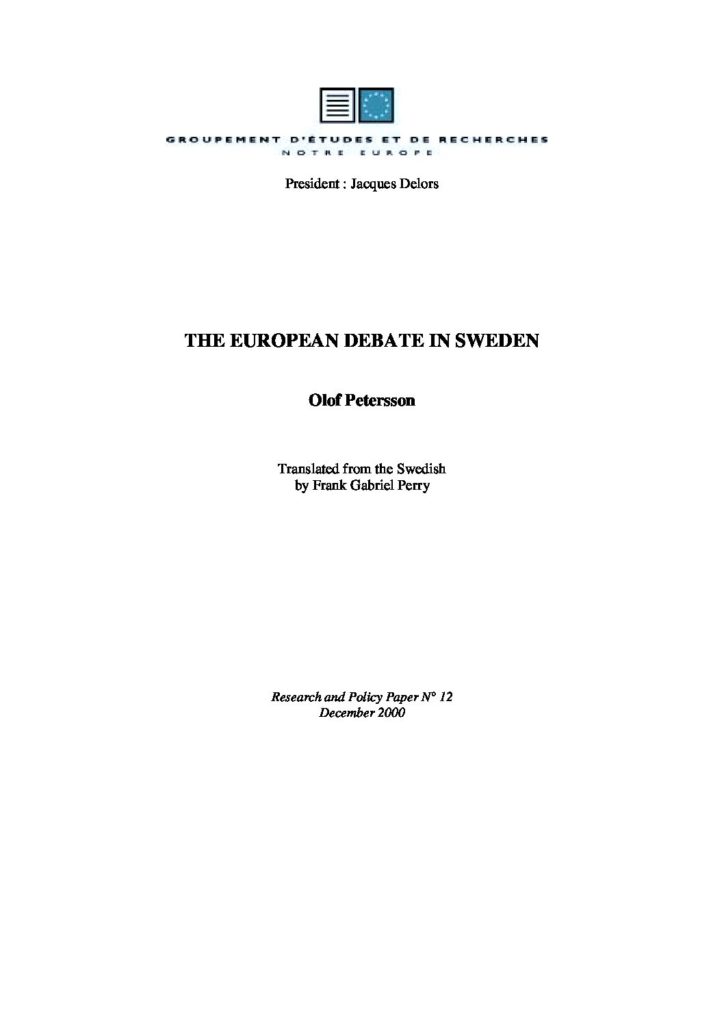 GROUPEMENT D'ÉTUDES ET DE RECHERCHES
NOTRE EUROPE

President : Jacques Delors

THE EUROPEAN DEBATE IN SWEDEN

Olof Petersson

Translated from the Swedish
by Frank Gabriel Perry

Research and Policy Paper N° 12
December 2000